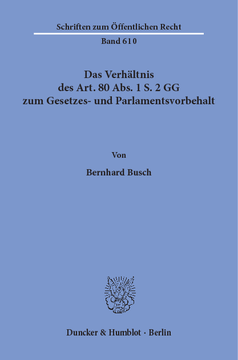 Schriften zum Öffentlichen Recht

Band 610

Das Verhältnis
des Art. 80 Abs. 1 S. 2 GG
zum Gesetzes- und Parlamentsvorbehalt

Von

Bernhard Busch

Duncker & Humblot · Berlin